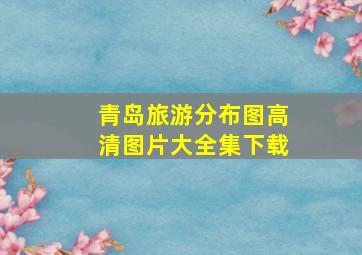 青岛旅游分布图高清图片大全集下载